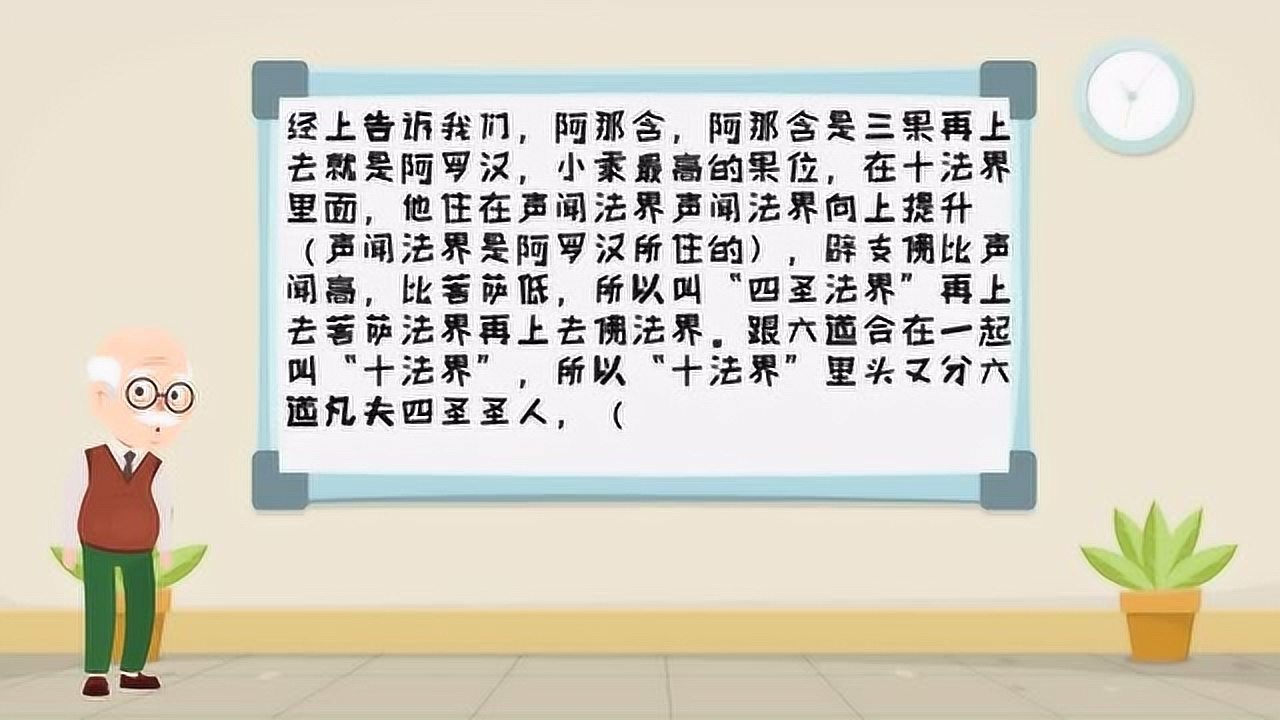 经上告诉我们，阿那含，阿那含是三果再上去就是阿罗汉，小乘最高的果位，在十法界里面，他住在声闻法界声闻法界向上提升（声闻法界是阿罗汉所住的），辟支佛比声闻高，比菩萨低，所以叫“四圣法界”再上去菩萨法界再上去佛法界。跟六道合在一起叫“十法界”，所以“十法界”里头又分六道凡夫四圣圣人，（